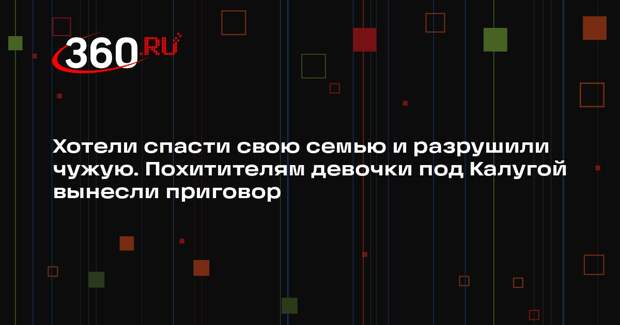 360.RU

Хотели спасти свою семью и разрушили чужую. Похитителям девочки под Калугой вынесли приговор